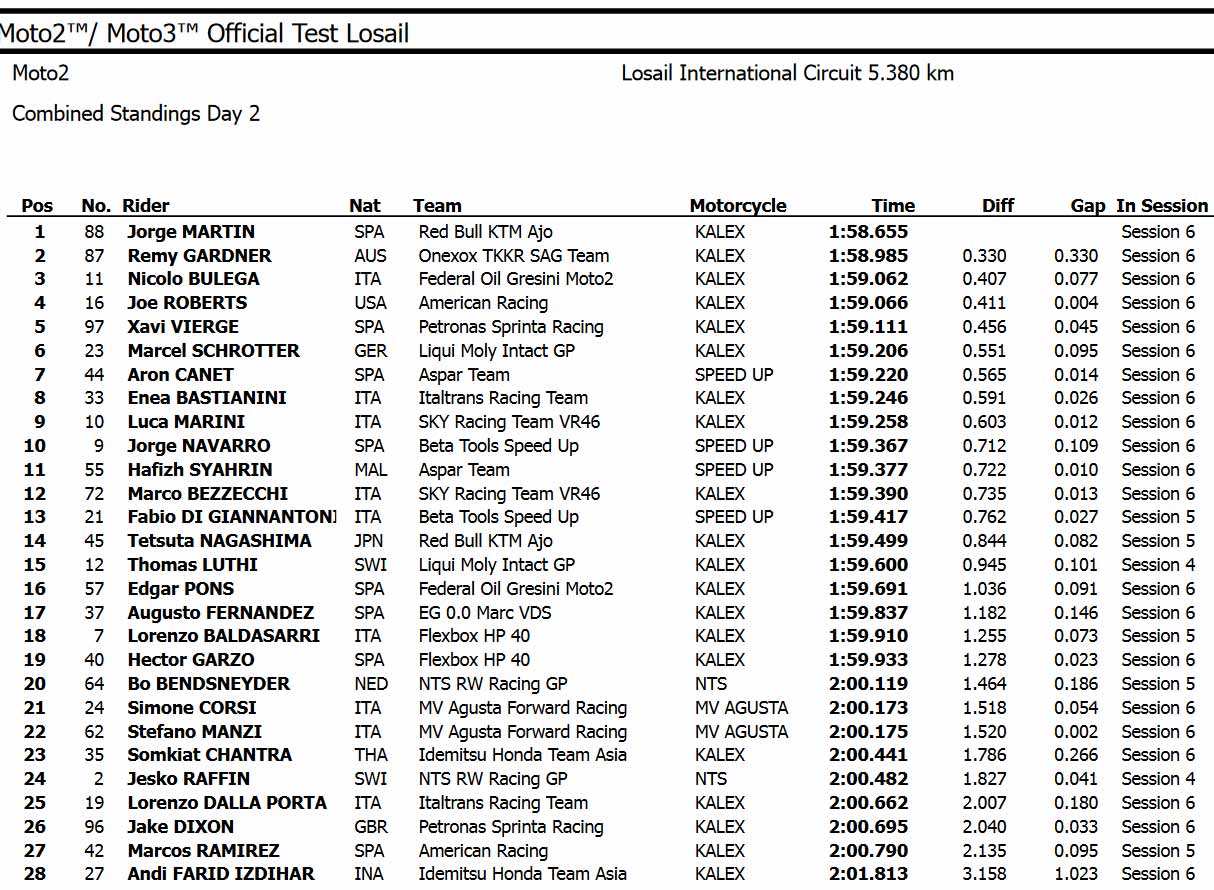 Moto2™/ Moto3™ Official Test Losail

Moto2

Losail International Circuit 5.380 km

Combined Standings Day 2

| Pos | No. | Rider | Nat | Team | Motorcycle | Time | Diff | Gap | In Session |
|---|---|---|---|---|---|---|---|---|---|
| 1 | 88 | Jorge MARTIN | SPA | Red Bull KTM Ajo | KALEX | 1:58.655 | | | Session 6 |
| 2 | 87 | Remy GARDNER | AUS | Onexox TKKR SAG Team | KALEX | 1:58.985 | 0.330 | 0.330 | Session 6 |
| 3 | 11 | Nicolo BULEGA | ITA | Federal Oil Gresini Moto2 | KALEX | 1:59.062 | 0.407 | 0.077 | Session 6 |
| 4 | 16 | Joe ROBERTS | USA | American Racing | KALEX | 1:59.066 | 0.411 | 0.004 | Session 6 |
| 5 | 97 | Xavi VIERGE | SPA | Petronas Sprinta Racing | KALEX | 1:59.111 | 0.456 | 0.045 | Session 6 |
| 6 | 23 | Marcel SCHROTTER | GER | Liqui Moly Intact GP | KALEX | 1:59.206 | 0.551 | 0.095 | Session 6 |
| 7 | 44 | Aron CANET | SPA | Aspar Team | SPEED UP | 1:59.220 | 0.565 | 0.014 | Session 6 |
| 8 | 33 | Enea BASTIANINI | ITA | Italtrans Racing Team | KALEX | 1:59.246 | 0.591 | 0.026 | Session 6 |
| 9 | 10 | Luca MARINI | ITA | SKY Racing Team VR46 | KALEX | 1:59.258 | 0.603 | 0.012 | Session 6 |
| 10 | 9 | Jorge NAVARRO | SPA | Beta Tools Speed Up | SPEED UP | 1:59.367 | 0.712 | 0.109 | Session 6 |
| 11 | 55 | Hafizh SYAHRIN | MAL | Aspar Team | SPEED UP | 1:59.377 | 0.722 | 0.010 | Session 6 |
| 12 | 72 | Marco BEZZECCHI | ITA | SKY Racing Team VR46 | KALEX | 1:59.390 | 0.735 | 0.013 | Session 6 |
| 13 | 21 | Fabio DI GIANNANTONI | ITA | Beta Tools Speed Up | SPEED UP | 1:59.417 | 0.762 | 0.027 | Session 5 |
| 14 | 45 | Tetsuta NAGASHIMA | JPN | Red Bull KTM Ajo | KALEX | 1:59.499 | 0.844 | 0.082 | Session 5 |
| 15 | 12 | Thomas LUTHI | SWI | Liqui Moly Intact GP | KALEX | 1:59.600 | 0.945 | 0.101 | Session 4 |
| 16 | 57 | Edgar PONS | SPA | Federal Oil Gresini Moto2 | KALEX | 1:59.691 | 1.036 | 0.091 | Session 6 |
| 17 | 37 | Augusto FERNANDEZ | SPA | EG 0.0 Marc VDS | KALEX | 1:59.837 | 1.182 | 0.146 | Session 6 |
| 18 | 7 | Lorenzo BALDASARRI | ITA | Flexbox HP 40 | KALEX | 1:59.910 | 1.255 | 0.073 | Session 5 |
| 19 | 40 | Hector GARZO | SPA | Flexbox HP 40 | KALEX | 1:59.933 | 1.278 | 0.023 | Session 6 |
| 20 | 64 | Bo BENDSNEYDER | NED | NTS RW Racing GP | NTS | 2:00.119 | 1.464 | 0.186 | Session 5 |
| 21 | 24 | Simone CORSI | ITA | MV Agusta Forward Racing | MV AGUSTA | 2:00.173 | 1.518 | 0.054 | Session 6 |
| 22 | 62 | Stefano MANZI | ITA | MV Agusta Forward Racing | MV AGUSTA | 2:00.175 | 1.520 | 0.002 | Session 6 |
| 23 | 35 | Somkiat CHANTRA | THA | Idemitsu Honda Team Asia | KALEX | 2:00.441 | 1.786 | 0.266 | Session 6 |
| 24 | 2 | Jesko RAFFIN | SWI | NTS RW Racing GP | NTS | 2:00.482 | 1.827 | 0.041 | Session 4 |
| 25 | 19 | Lorenzo DALLA PORTA | ITA | Italtrans Racing Team | KALEX | 2:00.662 | 2.007 | 0.180 | Session 6 |
| 26 | 96 | Jake DIXON | GBR | Petronas Sprinta Racing | KALEX | 2:00.695 | 2.040 | 0.033 | Session 6 |
| 27 | 42 | Marcos RAMIREZ | SPA | American Racing | KALEX | 2:00.790 | 2.135 | 0.095 | Session 5 |
| 28 | 27 | Andi FARID IZDIHAR | INA | Idemitsu Honda Team Asia | KALEX | 2:01.813 | 3.158 | 1.023 | Session 6 |